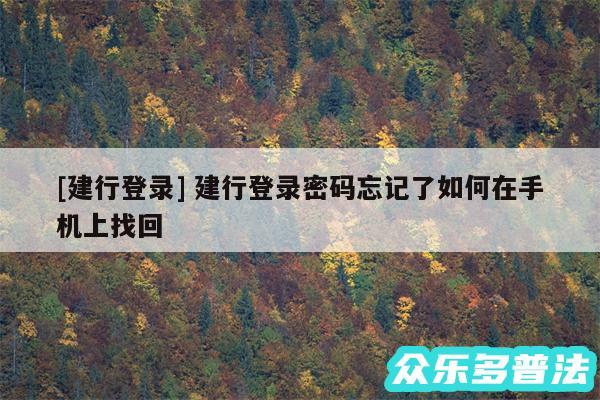 [建行登录] 建行登录密码忘记了如何在手机上找回

众乐多普法